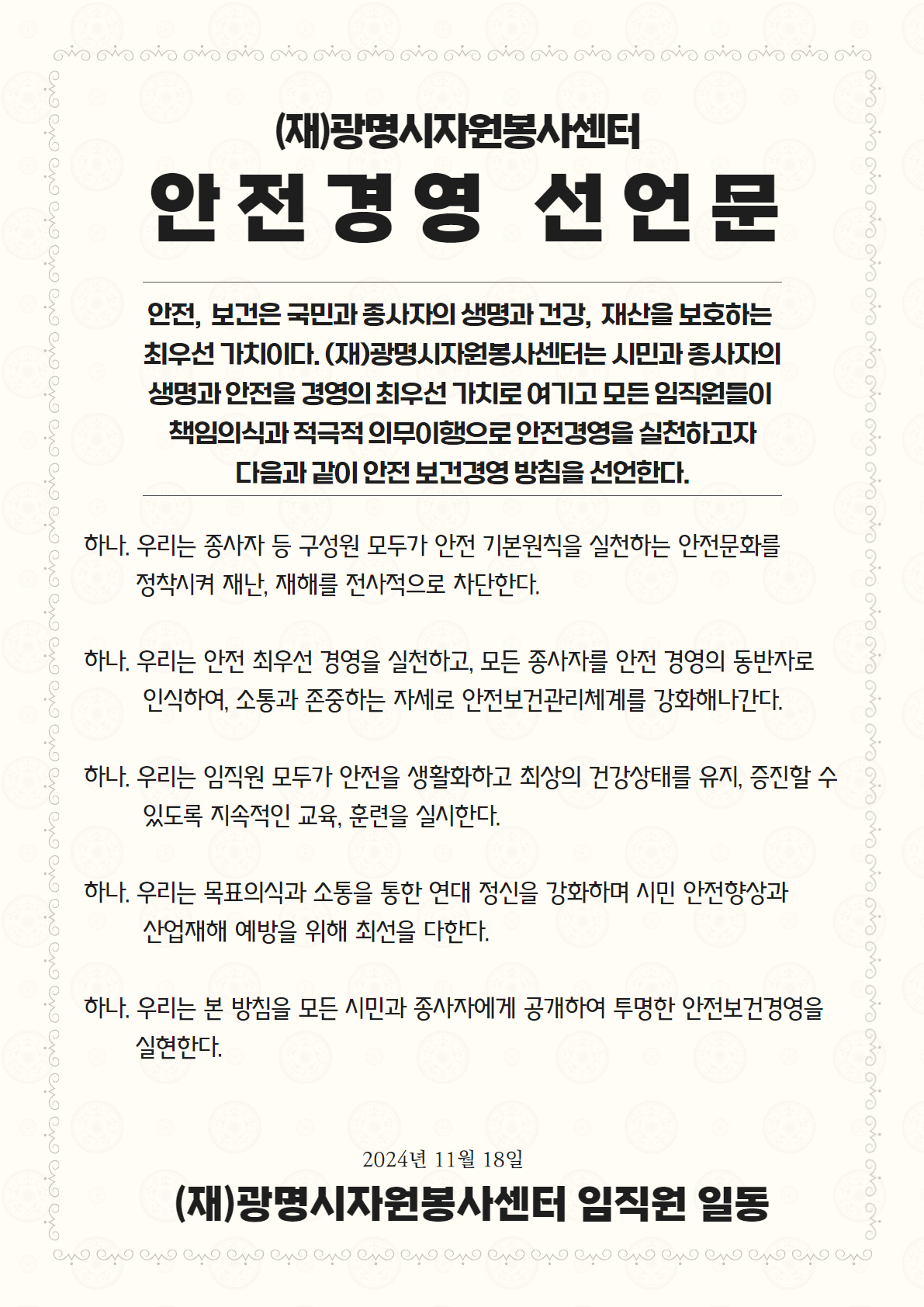 (재)광명시자원봉사센터

안전경영 선언문

안전, 보건은 국민과 종사자의 생명과 건강, 재산을 보호하는 최우선 가치이다. (재)광명시자원봉사센터는 시민과 종사자의 생명과 안전을 경영의 최우선 가치로 여기고 모든 임직원들이 책임의식과 적극적 의무이행으로 안전경영을 실천하고자 다음과 같이 안전 보건경영 방침을 선언한다.

하나. 우리는 종사자 등 구성원 모두가 안전 기본원칙을 실천하는 안전문화를 정착시켜 재난, 재해를 전사적으로 차단한다.

하나. 우리는 안전 최우선 경영을 실천하고, 모든 종사자를 안전 경영의 동반자로 인식하여, 소통과 존중하는 자세로 안전보건관리체계를 강화해나간다.

하나. 우리는 임직원 모두가 안전을 생활화하고 최상의 건강상태를 유지, 증진할 수 있도록 지속적인 교육, 훈련을 실시한다.

하나. 우리는 목표의식과 소통을 통한 연대 정신을 강화하며 시민 안전향상과 산업재해 예방을 위해 최선을 다한다.

하나. 우리는 본 방침을 모든 시민과 종사자에게 공개하여 투명한 안전보건경영을 실현한다.

2024년 11월 18일

(재)광명시자원봉사센터 임직원 일동